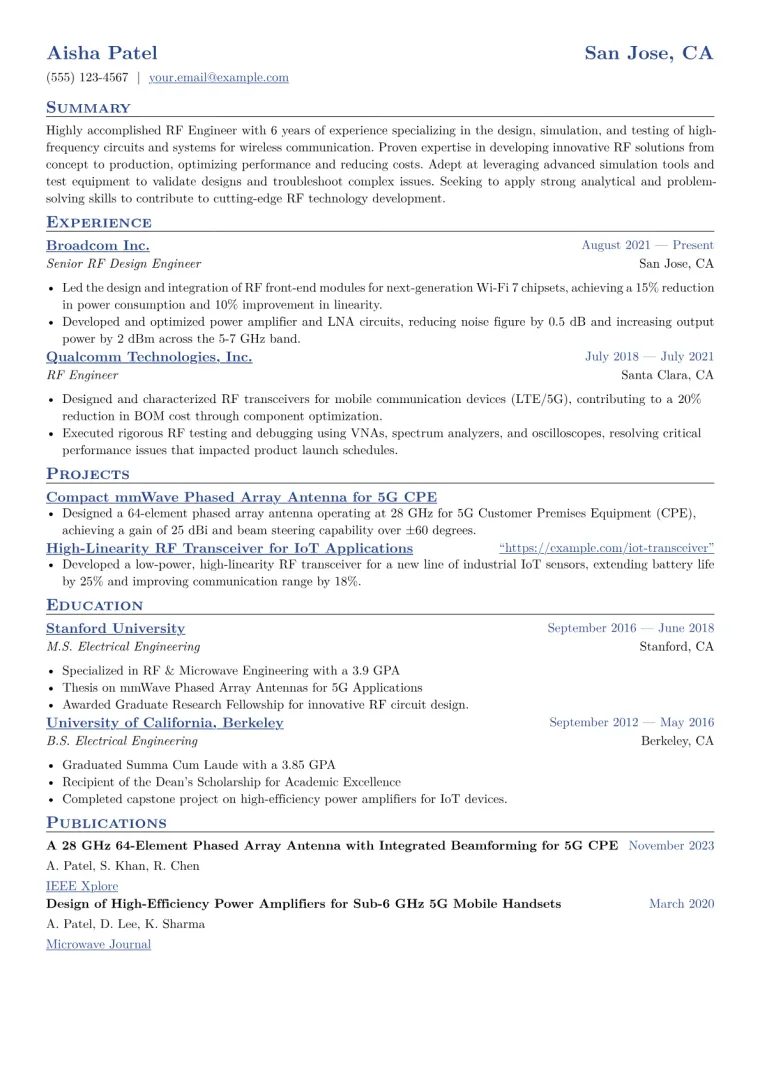 Aisha Patel San Jose, CA

(555) 123-4567 | your.email@example.com

Summary

Highly accomplished RF Engineer with 6 years of experience specializing in the design, simulation, and testing of high-frequency circuits and systems for wireless communication. Proven expertise in developing innovative RF solutions from concept to production, optimizing performance and reducing costs. Adept at leveraging advanced simulation tools and test equipment to validate designs and troubleshoot complex issues. Seeking to apply strong analytical and problem-solving skills to contribute to cutting-edge RF technology development.

Experience

Broadcom Inc. August 2021 — Present
Senior RF Design Engineer San Jose, CA

• Led the design and integration of RF front-end modules for next-generation Wi-Fi 7 chipsets, achieving a 15% reduction in power consumption and 10% improvement in linearity.
• Developed and optimized power amplifier and LNA circuits, reducing noise figure by 0.5 dB and increasing output power by 2 dBm across the 5-7 GHz band.

Qualcomm Technologies, Inc. July 2018 — July 2021
RF Engineer Santa Clara, CA

• Designed and characterized RF transceivers for mobile communication devices (LTE/5G), contributing to a 20% reduction in BOM cost through component optimization.
• Executed rigorous RF testing and debugging using VNAs, spectrum analyzers, and oscilloscopes, resolving critical performance issues that impacted product launch schedules.

Projects

Compact mmWave Phased Array Antenna for 5G CPE
• Designed a 64-element phased array antenna operating at 28 GHz for 5G Customer Premises Equipment (CPE), achieving a gain of 25 dBi and beam steering capability over ±60 degrees.

High-Linearity RF Transceiver for IoT Applications "https://example.com/iot-transceiver"
• Developed a low-power, high-linearity RF transceiver for a new line of industrial IoT sensors, extending battery life by 25% and improving communication range by 18%.

Education

Stanford University September 2016 — June 2018
M.S. Electrical Engineering Stanford, CA

• Specialized in RF & Microwave Engineering with a 3.9 GPA
• Thesis on mmWave Phased Array Antennas for 5G Applications
• Awarded Graduate Research Fellowship for innovative RF circuit design.

University of California, Berkeley September 2012 — May 2016
B.S. Electrical Engineering Berkeley, CA

• Graduated Summa Cum Laude with a 3.85 GPA
• Recipient of the Dean's Scholarship for Academic Excellence
• Completed capstone project on high-efficiency power amplifiers for IoT devices.

Publications

A 28 GHz 64-Element Phased Array Antenna with Integrated Beamforming for 5G CPE November 2023
A. Patel, S. Khan, R. Chen
IEEE Xplore

Design of High-Efficiency Power Amplifiers for Sub-6 GHz 5G Mobile Handsets March 2020
A. Patel, D. Lee, K. Sharma
Microwave Journal